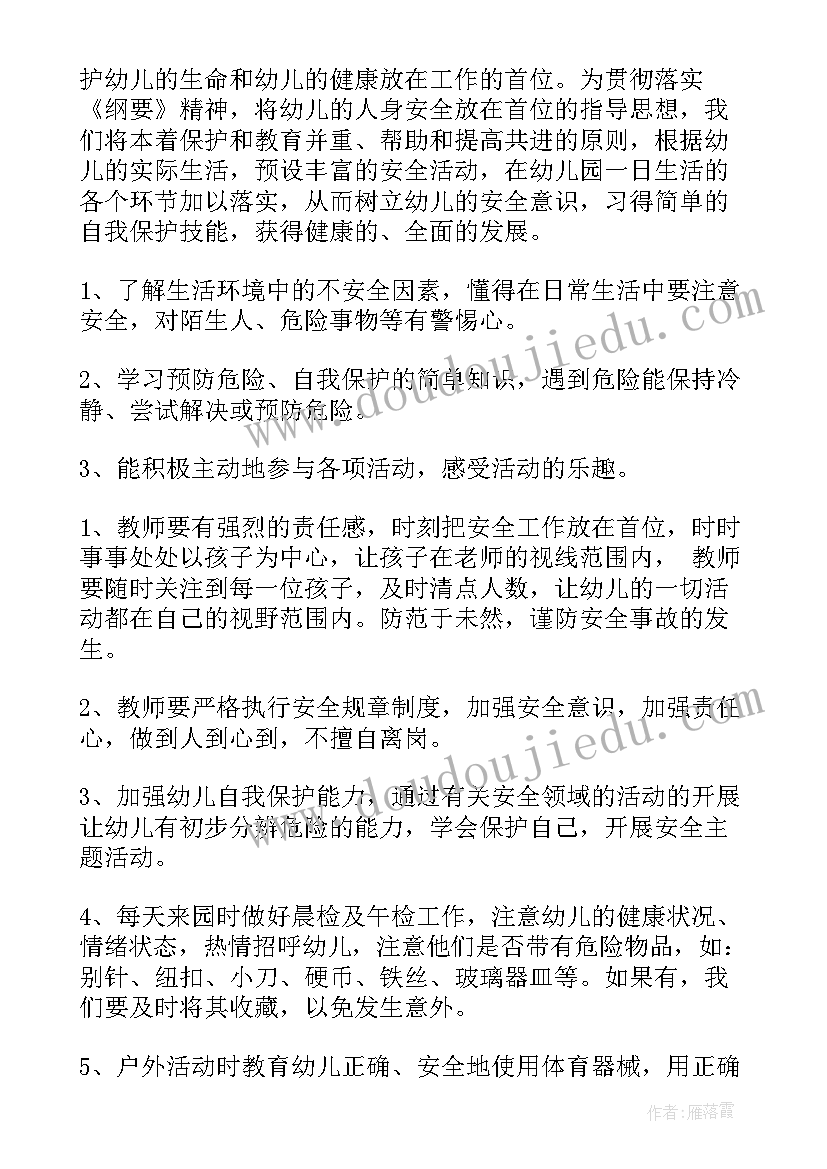 护幼儿的生命和幼儿的健康放在工作的首位。为贯彻落实《纲要》精神，将幼儿的人身安全放在首位的指导思想，我们将本着保护和教育并重、帮助和提高共进的原则，根据幼儿的实际生活，预设丰富的安全活动，在幼儿园一日生活的各个环节加以落实，从而树立幼儿的安全意识，习得简单的自我保护技能，获得健康的、全面的发展。

1、了解生活环境中的不安全因素，懂得在日常生活中要注意安全，对陌生人、危险事物等有警惕心。

2、学习预防危险、自我保护的简单知识，遇到危险能保持冷静、尝试解决或预防危险。

3、能积极主动地参与各项活动，感受活动的乐趣。

1、教师要有强烈的责任感，时刻把安全工作放在首位，时时事事处处以孩子为中心，让孩子在老师的视线范围内， 教师要随时关注到每一位孩子，及时清点人数，让幼儿的一切活动都在自己的视野范围内。防范于未然，谨防安全事故的发生。

2、教师要严格执行安全规章制度，加强安全意识，加强责任心，做到人到心到，不擅自离岗。

3、加强幼儿自我保护能力，通过有关安全领域的活动的开展让幼儿有初步分辨危险的能力，学会保护自己，开展安全主题活动。

4、每天来园时做好晨检及午检工作，注意幼儿的健康状况、情绪状态，热情招呼幼儿，注意他们是否带有危险物品，如：别针、纽扣、小刀、硬币、铁丝、玻璃器皿等。如果有，我们要及时将其收藏，以免发生意外。

5、户外活动时教育幼儿正确、安全地使用体育器械，用正确

www.doudoujiedu.com
www.doudoujiedu.com

作者：雁落霞